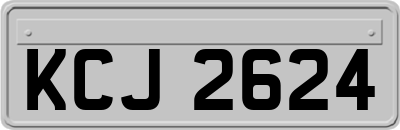 KCJ 2624